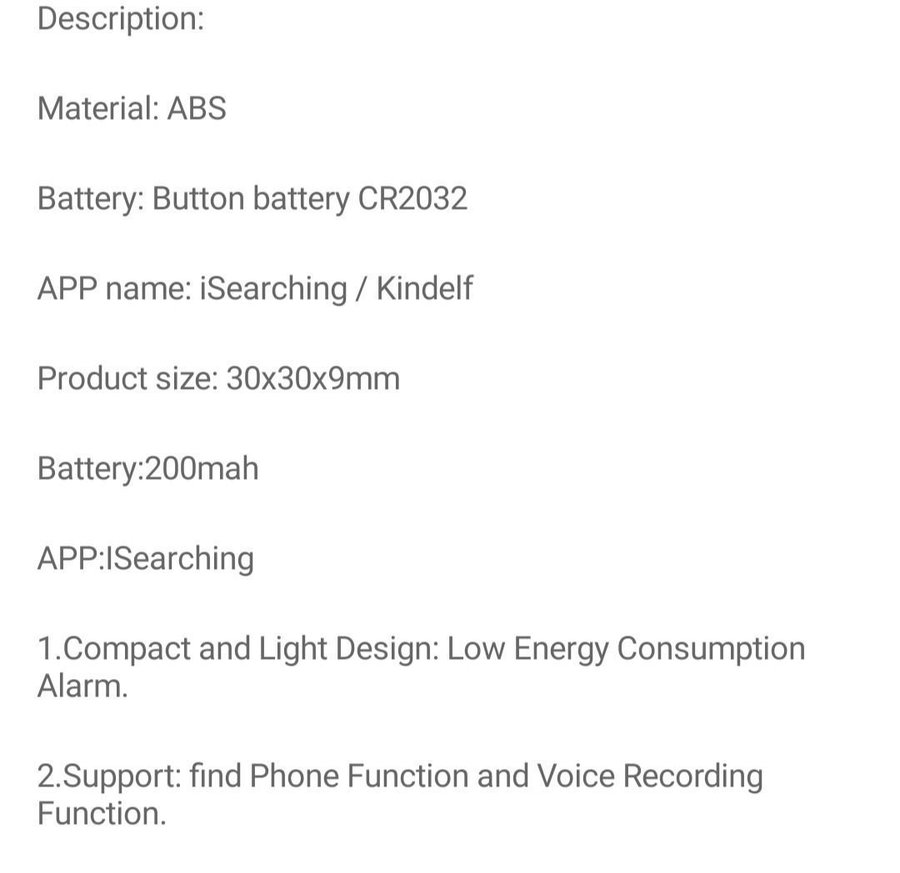 Description:

Material: ABS

Battery: Button battery CR2032

APP name: iSearching / Kindelf

Product size: 30x30x9mm

Battery:200mah

APP:ISearching

1.Compact and Light Design: Low Energy Consumption Alarm.

2.Support: find Phone Function and Voice Recording Function.